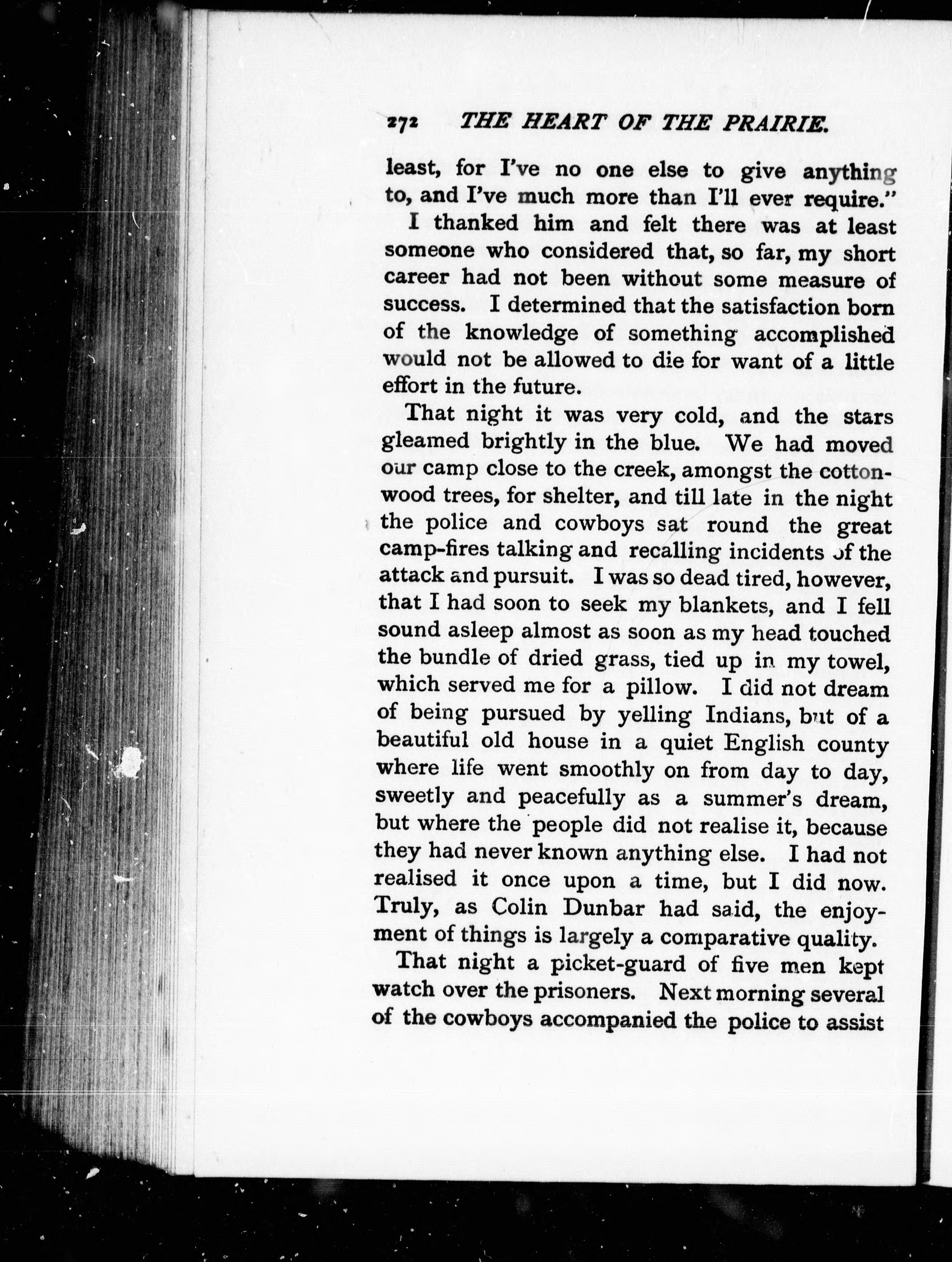 272 THE HEART OF THE PRAIRIE.

least, for I've no one else to give anything to, and I've much more than I'll ever require."

I thanked him and felt there was at least someone who considered that, so far, my short career had not been without some measure of success. I determined that the satisfaction born of the knowledge of something accomplished would not be allowed to die for want of a little effort in the future.

That night it was very cold, and the stars gleamed brightly in the blue. We had moved our camp close to the creek, amongst the cottonwood trees, for shelter, and till late in the night the police and cowboys sat round the great camp-fires talking and recalling incidents of the attack and pursuit. I was so dead tired, however, that I had soon to seek my blankets, and I fell sound asleep almost as soon as my head touched the bundle of dried grass, tied up in my towel, which served me for a pillow. I did not dream of being pursued by yelling Indians, but of a beautiful old house in a quiet English county where life went smoothly on from day to day, sweetly and peacefully as a summer's dream, but where the people did not realise it, because they had never known anything else. I had not realised it once upon a time, but I did now. Truly, as Colin Dunbar had said, the enjoyment of things is largely a comparative quality.

That night a picket-guard of five men kept watch over the prisoners. Next morning several of the cowboys accompanied the police to assist